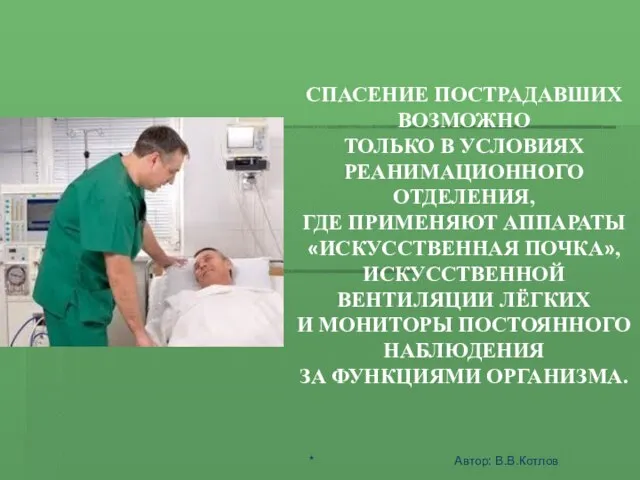 СПАСЕНИЕ ПОСТРАДАВШИХ ВОЗМОЖНО ТОЛЬКО В УСЛОВИЯХ РЕАНИМАЦИОННОГО ОТДЕЛЕНИЯ, ГДЕ ПРИМЕНЯЮТ АППАРАТЫ «ИСКУССТВЕННАЯ ПОЧКА», ИСКУССТВЕННОЙ ВЕНТИЛЯЦИИ ЛЁГКИХ И МОНИТОРЫ ПОСТОЯННОГО НАБЛЮДЕНИЯ ЗА ФУНКЦИЯМИ ОРГАНИЗМА.

*

Автор: В.В.Котлов